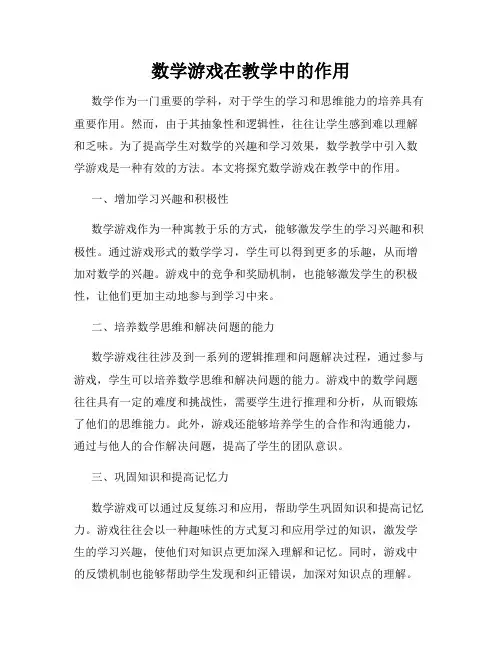 数学游戏在教学中的作用

数学作为一门重要的学科，对于学生的学习和思维能力的培养具有重要作用。然而，由于其抽象性和逻辑性，往往让学生感到难以理解和乏味。为了提高学生对数学的兴趣和学习效果，数学教学中引入数学游戏是一种有效的方法。本文将探究数学游戏在教学中的作用。

一、增加学习兴趣和积极性

数学游戏作为一种寓教于乐的方式，能够激发学生的学习兴趣和积极性。通过游戏形式的数学学习，学生可以得到更多的乐趣，从而增加对数学的兴趣。游戏中的竞争和奖励机制，也能够激发学生的积极性，让他们更加主动地参与到学习中来。

二、培养数学思维和解决问题的能力

数学游戏往往涉及到一系列的逻辑推理和问题解决过程，通过参与游戏，学生可以培养数学思维和解决问题的能力。游戏中的数学问题往往具有一定的难度和挑战性，需要学生进行推理和分析，从而锻炼了他们的思维能力。此外，游戏还能够培养学生的合作和沟通能力，通过与他人的合作解决问题，提高了学生的团队意识。

三、巩固知识和提高记忆力

数学游戏可以通过反复练习和应用，帮助学生巩固知识和提高记忆力。游戏往往会以一种趣味性的方式复习和应用学过的知识，激发学生的学习兴趣，使他们对知识点更加深入理解和记忆。同时，游戏中的反馈机制也能够帮助学生发现和纠正错误，加深对知识点的理解。